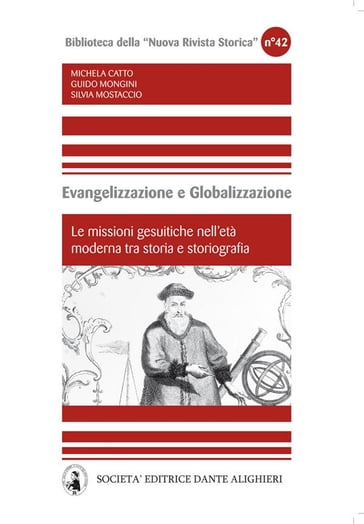 Biblioteca della "Nuova Rivista Storica" n°42

MICHELA CATTO
GUIDO MONGINI
SILVIA MOSTACCIO

Evangelizzazione e Globalizzazione

Le missioni gesuitiche nell'età moderna tra storia e storiografia

SOCIETA' EDITRICE DANTE ALIGHIERI